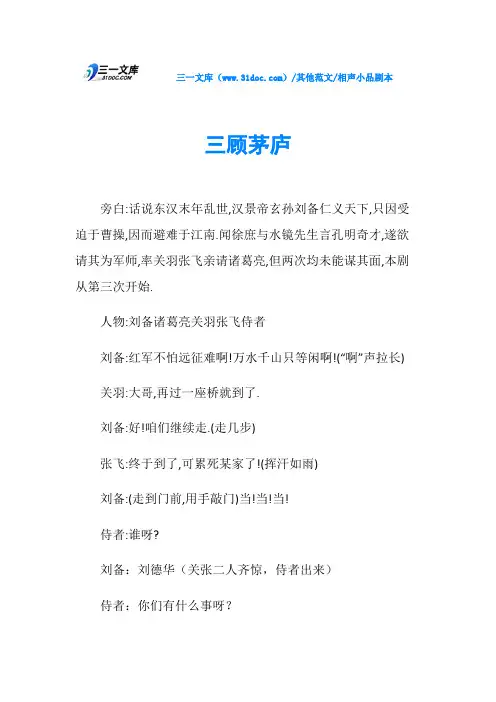 三一文库
31DOC.COM

三一文库（www.31doc.com）/其他范文/相声小品剧本

三顾茅庐

旁白:话说东汉末年乱世,汉景帝玄孙刘备仁义天下,只因受迫于曹操,因而避难于江南.闻徐庶与水镜先生言孔明奇才,遂欲请其为军师,率关羽张飞亲请诸葛亮,但两次均未能谋其面,本剧从第三次开始.

人物:刘备诸葛亮关羽张飞侍者

刘备:红军不怕远征难啊!万水千山只等闲啊!(“啊”声拉长)

关羽:大哥,再过一座桥就到了.

刘备:好!咱们继续走.(走几步)

张飞:终于到了,可累死某家了!(挥汗如雨)

刘备:(走到门前,用手敲门)当!当!当!

侍者:谁呀?

刘备：刘德华（关张二人齐惊，侍者出来）

侍者：你们有什么事呀？